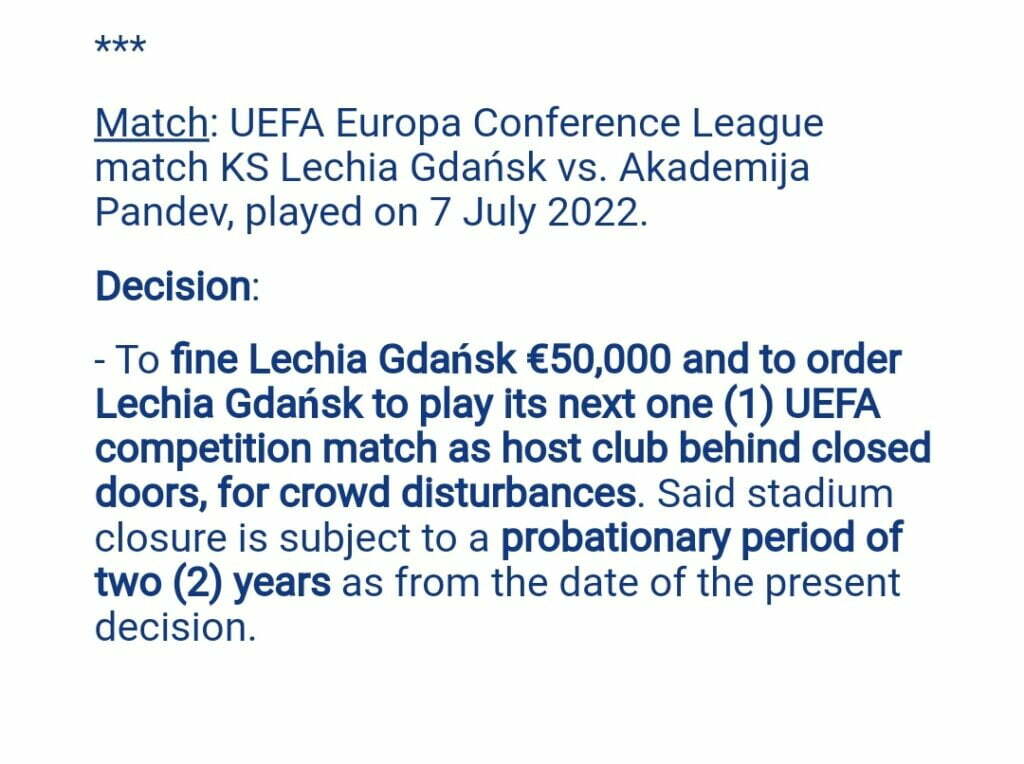 ***

Match: UEFA Europa Conference League match KS Lechia Gdańsk vs. Akademija Pandev, played on 7 July 2022.

Decision:

- To fine Lechia Gdańsk €50,000 and to order Lechia Gdańsk to play its next one (1) UEFA competition match as host club behind closed doors, for crowd disturbances. Said stadium closure is subject to a probationary period of two (2) years as from the date of the present decision.